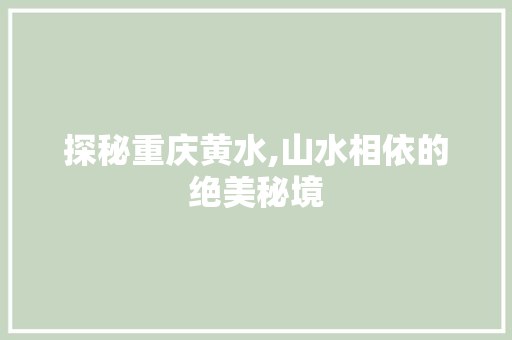 探秘重庆黄水,山水相依的绝美秘境